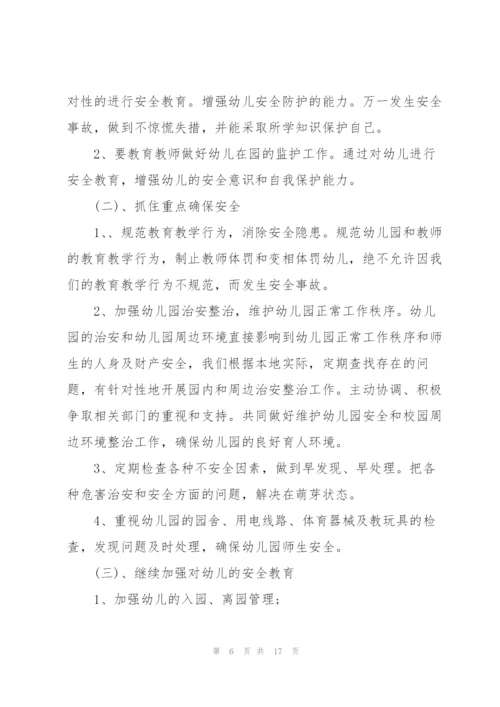 对性的进行安全教育。增强幼儿安全防护的能力。万一发生安全事故，做到不惊慌失措，并能采取所学知识保护自己。

2、要教育教师做好幼儿在园的监护工作。通过对幼儿进行安全教育，增强幼儿的安全意识和自我保护能力。

(二)、抓住重点确保安全

1、、规范教育教学行为，消除安全隐患。规范幼儿园和教师的教育教学行为，制止教师体罚和变相体罚幼儿，绝不允许因我们的教育教学行为不规范，而发生安全事故。

2、加强幼儿园治安整治，维护幼儿园正常工作秩序。幼儿园的治安和幼儿园周边环境直接影响到幼儿园正常工作秩序和师生的人身及财产安全，我们根据本地实际，定期查找存在的问题，有针对性地开展园内和周边治安整治工作。主动协调、积极争取相关部门的重视和支持。共同做好维护幼儿园安全和校园周边环境整治工作，确保幼儿园的良好育人环境。

3、定期检查各种不安全因素，做到早发现、早处理。把各种危害治安和安全方面的问题，解决在萌芽状态。

4、重视幼儿园的园舍、用电线路、体育器械及教玩具的检查，发现问题及时处理，确保幼儿园师生安全。

(三)、继续加强对幼儿的安全教育

1、加强幼儿的入园、离园管理；

第 6 页 共 17 页